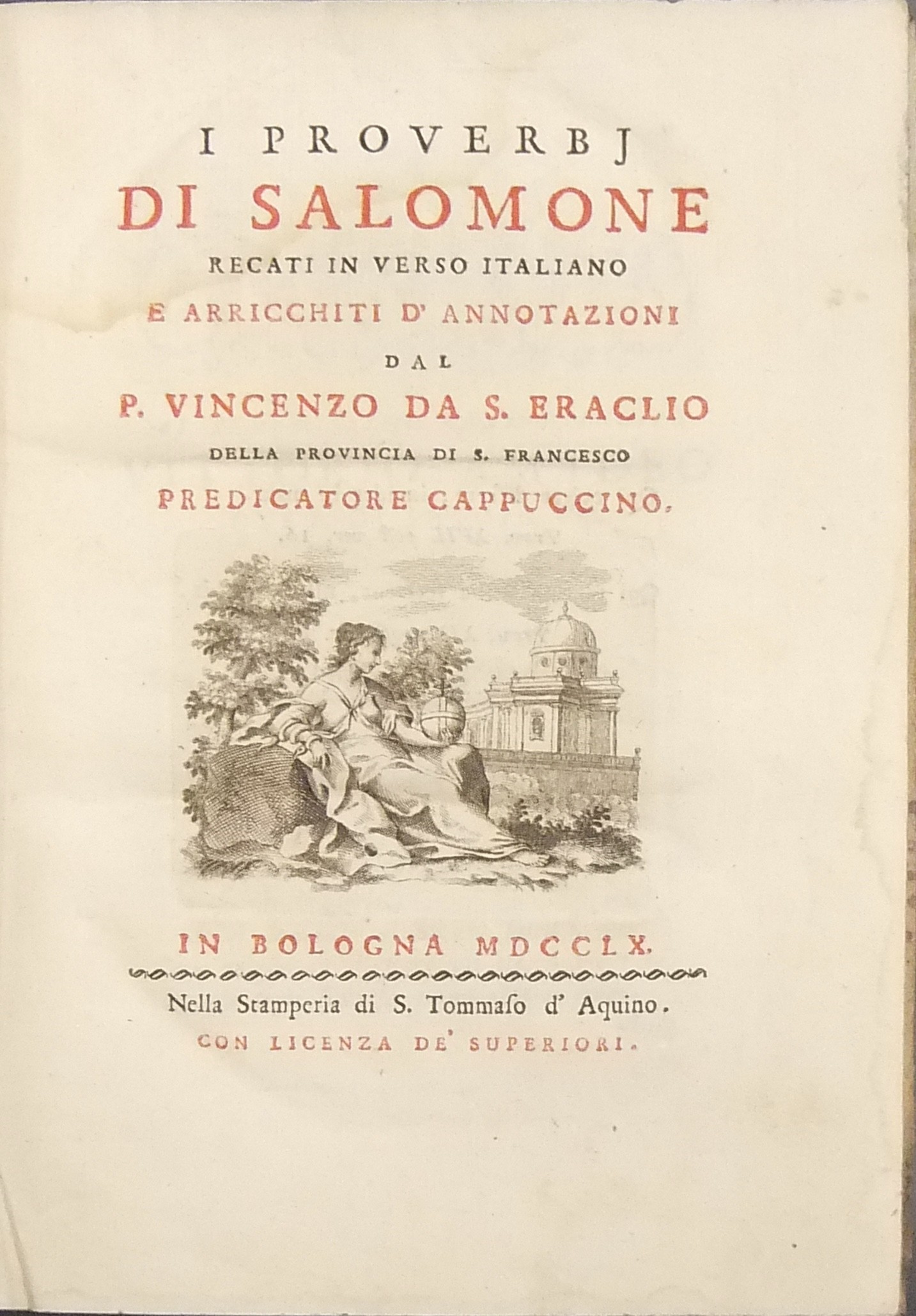 I PROVERBJ
DI SALOMONE
RECATI IN VERSO ITALIANO
E ARRICCHITI D' ANNOTAZIONI
DAL
P. VINCENZO DA S. ERACLIO
DELLA PROVINCIA DI S. FRANCESCO
PREDICATORE CAPPUCCINO.

IN BOLOGNA MDCCLX.
Nella Stamperia di S. Tommaso d' Aquino.
CON LICENZA DE' SUPERIORI.